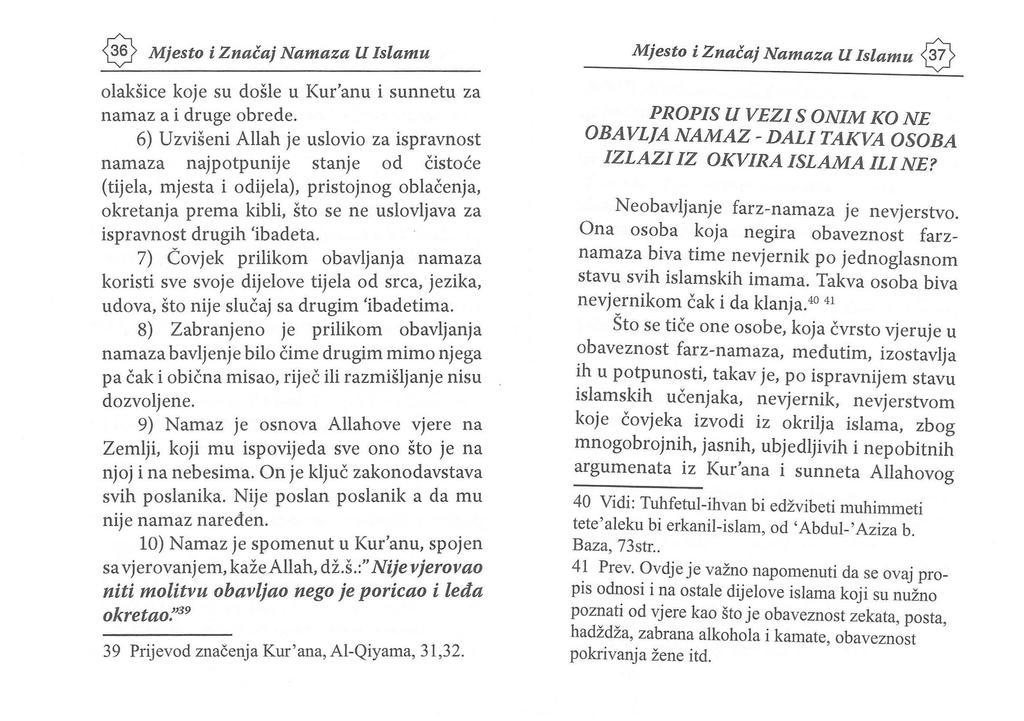 36 Mjesto i Značaj Namaza U Islamu

olakšice koje su došle u Kur'anu i sunnetu za namaz a i druge obrede.

6) Uzvišeni Allah je uslovio za ispravnost namaza najpotpunije stanje od čistoće (tijela, mjesta i odijela), pristojnog oblačenja, okretanja prema kibli, što se ne uslovljava za ispravnost drugih 'ibadeta.

7) Čovjek prilikom obavljanja namaza koristi sve svoje dijelove tijela od srca, jezika, udova, što nije slučaj sa drugim 'ibadetima.

8) Zabranjeno je prilikom obavljanja namaza bavljenje bilo čime drugim mimo njega pa čak i obična misao, riječ ili razmišljanje nisu dozvoljene.

9) Namaz je osnova Allahove vjere na Zemlji, koji mu ispovijeda sve ono što je na njoj i na nebesima. On je ključ zakonodavstava svih poslanika. Nije poslan poslanik a da mu nije namaz naređen.

10) Namaz je spomenut u Kur'anu, spojen sa vjerovanjem, kaže Allah, dž.š.:" Nije vjerovao niti molitvu obavljao nego je poricao i leđa okretao."$^{39}$

39 Prijevod značenja Kur'ana, Al-Qiyama, 31,32.

Mjesto i Značaj Namaza U Islamu 37

PROPIS U VEZI S ONIM KO NE OBAVLJA NAMAZ - DALI TAKVA OSOBA IZLAZI IZ OKVIRA ISLAMA ILI NE?

Neobavljanje farz-namaza je nevjerstvo. Ona osoba koja negira obaveznost farz-namaza biva time nevjernik po jednoglasnom stavu svih islamskih imama. Takva osoba biva nevjernikom čak i da klanja.$^{40}$ $^{41}$

Što se tiče one osobe, koja čvrsto vjeruje u obaveznost farz-namaza, međutim, izostavlja ih u potpunosti, takav je, po ispravnijem stavu islamskih učenjaka, nevjernik, nevjerstvom koje čovjeka izvodi iz okrilja islama, zbog mnogobrojnih, jasnih, ubjedljivih i nepobitnih argumenata iz Kur'ana i sunneta Allahovog

40 Vidi: Tuhfetul-ihvan bi edžvibeti muhimmeti tete'aleku bi erkanil-islam, od 'Abdul-'Aziza b. Baza, 73str..

41 Prev. Ovdje je važno napomenuti da se ovaj propis odnosi i na ostale dijelove islama koji su nužno poznati od vjere kao što je obaveznost zekata, posta, hadždža, zabrana alkohola i kamate, obaveznost pokrivanja žene itd.